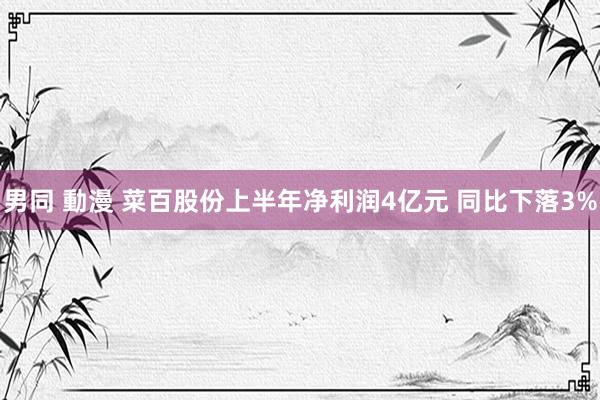 男同 動漫 菜百股份上半年净利润4亿元 同比下落3%